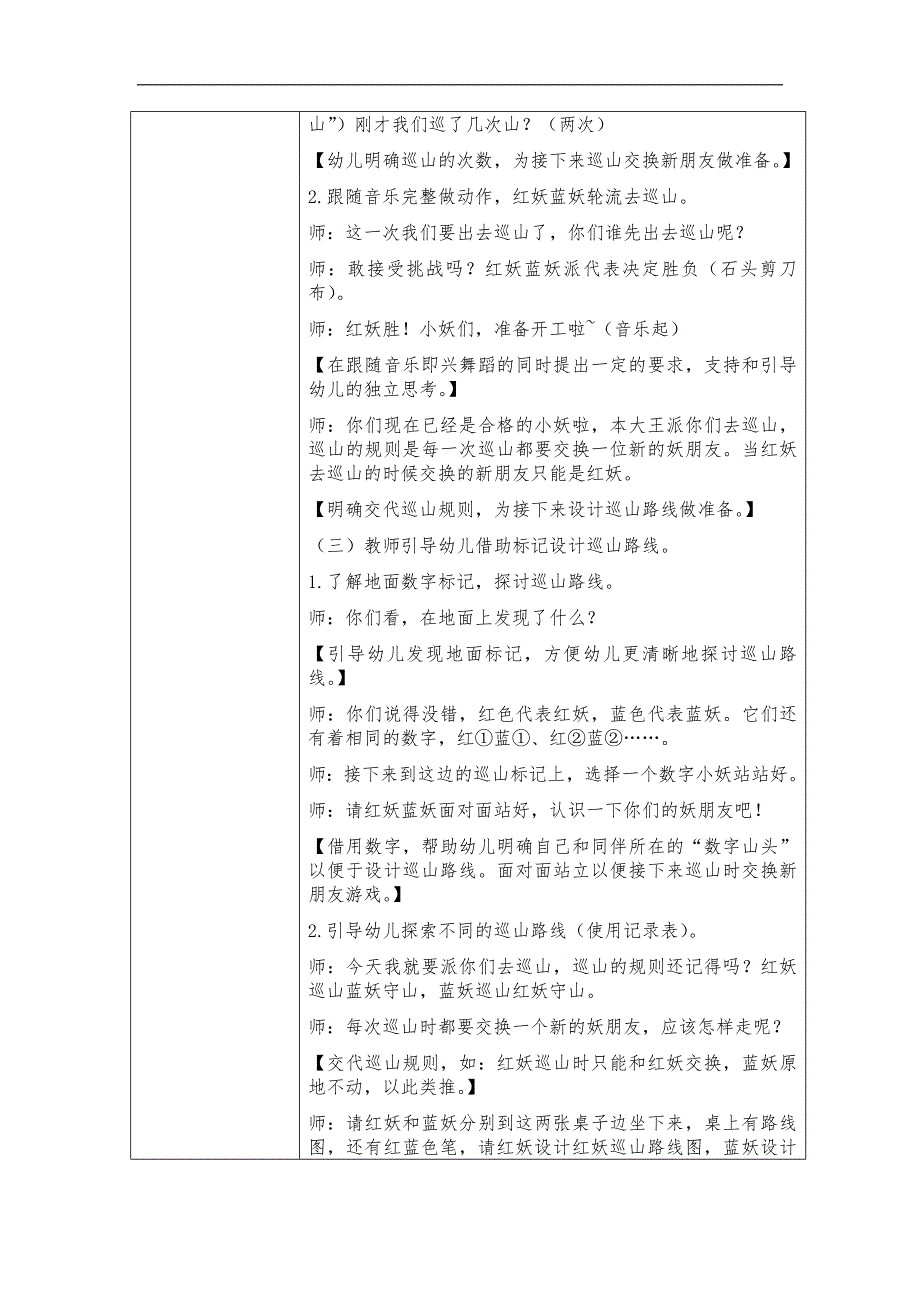 山”）刚才我们巡了几次山？（两次）

【幼儿明确巡山的次数，为接下来巡山交换新朋友做准备。】

2.跟随音乐完整做动作，红妖蓝妖轮流去巡山。

师：这一次我们要出去巡山了，你们谁先出去巡山呢？

师：敢接受挑战吗？红妖蓝妖派代表决定胜负（石头剪刀布）。

师：红妖胜！小妖们，准备开工啦~（音乐起）

【在跟随音乐即兴舞蹈的同时提出一定的要求，支持和引导幼儿的独立思考。】

师：你们现在已经是合格的小妖啦，本大王派你们去巡山，巡山的规则是每一次巡山都要交换一位新的妖朋友。当红妖去巡山的时候交换的新朋友只能是红妖。

【明确交代巡山规则，为接下来设计巡山路线做准备。】

（三）教师引导幼儿借助标记设计巡山路线。

1.了解地面数字标记，探讨巡山路线。

师：你们看，在地面上发现了什么？

【引导幼儿发现地面标记，方便幼儿更清晰地探讨巡山路线。】

师：你们说得没错，红色代表红妖，蓝色代表蓝妖。它们还有着相同的数字，红①蓝①、红②蓝②……。

师：接下来到这边的巡山标记上，选择一个数字小妖站站好。

师：请红妖蓝妖面对面站好，认识一下你们的妖朋友吧！

【借用数字，帮助幼儿明确自己和同伴所在的“数字山头”以便于设计巡山路线。面对面站立以便接下来巡山时交换新朋友游戏。】

2.引导幼儿探索不同的巡山路线（使用记录表）。

师：今天我就要派你们去巡山，巡山的规则还记得吗？红妖巡山蓝妖守山，蓝妖巡山红妖守山。

师：每次巡山时都要交换一个新的妖朋友，应该怎样走呢？

【交代巡山规则，如：红妖巡山时只能和红妖交换，蓝妖原地不动，以此类推。】

师：请红妖和蓝妖分别到这两张桌子边坐下来，桌上有路线图，还有红蓝色笔，请红妖设计红妖巡山路线图，蓝妖设计